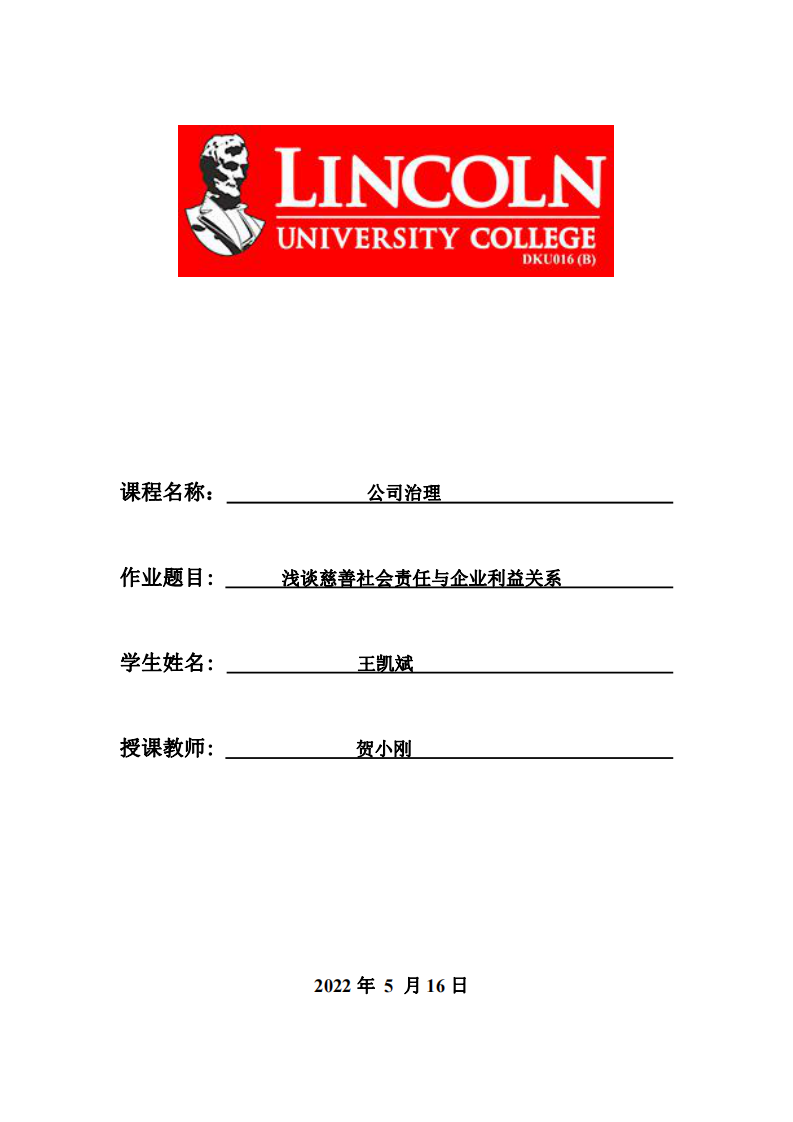 LINCOLN
UNIVERSITY COLLEGE
DKU016 (B)

课程名称： 公司治理

作业题目： 浅谈慈善社会责任与企业利益关系

学生姓名： 王凯斌

授课教师： 贺小刚

2022 年 5 月 16 日